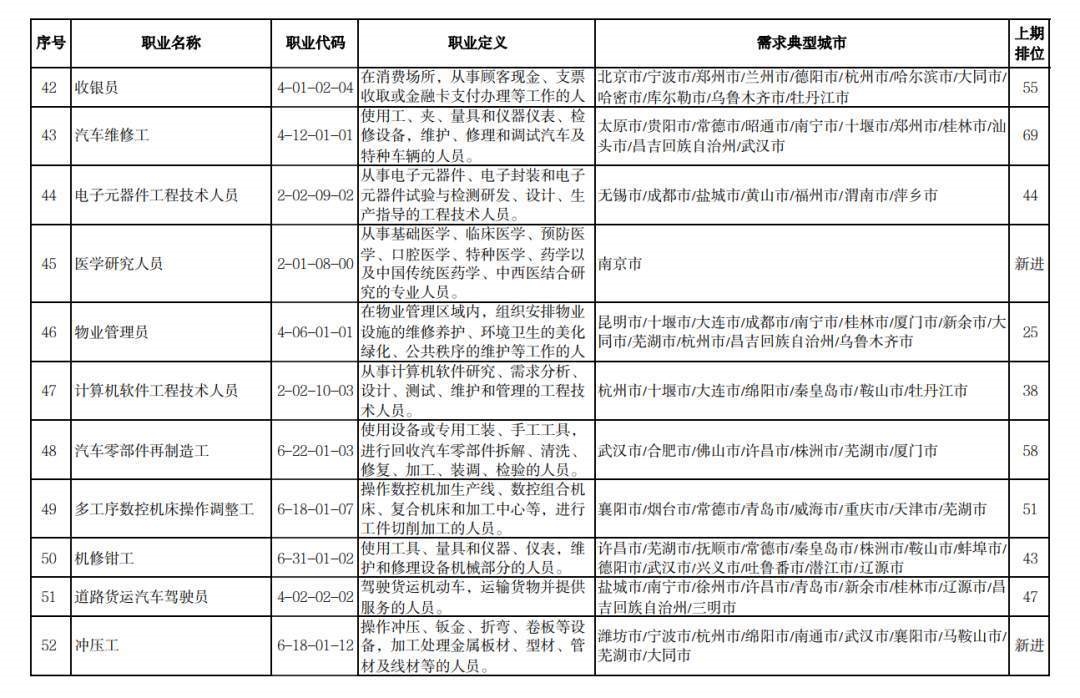 | 序号 | 职业名称 | 职业代码 | 职业定义 | 需求典型城市 | 上期排位 |
|---|---|---|---|---|---|
| 42 | 收银员 | 4-01-02-04 | 在消费场所，从事顾客现金、支票收取或金融卡支付办理等工作的人 | 北京市/宁波市/郑州市/兰州市/德阳市/杭州市/哈尔滨市/大同市/哈密市/库尔勒市/乌鲁木齐市/牡丹江市 | 55 |
| 43 | 汽车维修工 | 4-12-01-01 | 使用工、夹、量具和仪器仪表、检修设备，维护、修理和调试汽车及特种车辆的人员。 | 太原市/贵阳市/常德市/昭通市/南宁市/十堰市/郑州市/桂林市/汕头市/昌吉回族自治州/武汉市 | 69 |
| 44 | 电子元器件工程技术人员 | 2-02-09-02 | 从事电子元器件、电子封装和电子元器件试验与检测研发、设计、生产指导的工程技术人员。 | 无锡市/成都市/盐城市/黄山市/福州市/渭南市/萍乡市 | 44 |
| 45 | 医学研究人员 | 2-01-08-00 | 从事基础医学、临床医学、预防医学、口腔医学、特种医学、药学以及中国传统医药学、中西医结合研究的专业人员。 | 南京市 | 新进 |
| 46 | 物业管理员 | 4-06-01-01 | 在物业管理区域内，组织安排物业设施的维修养护、环境卫生的美化绿化、公共秩序的维护等工作的人 | 昆明市/十堰市/大连市/成都市/南宁市/桂林市/厦门市/新余市/大同市/芜湖市/杭州市/昌吉回族自治州/乌鲁木齐市 | 25 |
| 47 | 计算机软件工程技术人员 | 2-02-10-03 | 从事计算机软件研究、需求分析、设计、测试、维护和管理的工程技术人员。 | 杭州市/十堰市/大连市/绵阳市/秦皇岛市/鞍山市/牡丹江市 | 38 |
| 48 | 汽车零部件再制造工 | 6-22-01-03 | 使用设备或专用工装、手工工具，进行回收汽车零部件拆解、清洗、修复、加工、装调、检验的人员。 | 武汉市/合肥市/佛山市/许昌市/株洲市/芜湖市/厦门市 | 58 |
| 49 | 多工序数控机床操作调整工 | 6-18-01-07 | 操作数控机加生产线、数控组合机床、复合机床和加工中心等，进行工件切削加工的人员。 | 襄阳市/烟台市/常德市/青岛市/威海市/重庆市/天津市/芜湖市 | 51 |
| 50 | 机修钳工 | 6-31-01-02 | 使用工具、量具和仪器、仪表，维护和修理设备机械部分的人员。 | 许昌市/芜湖市/抚顺市/常德市/秦皇岛市/株洲市/鞍山市/蚌埠市/德阳市/武汉市/兴义市/吐鲁番市/潜江市/辽源市 | 43 |
| 51 | 道路货运汽车驾驶员 | 4-02-02-02 | 驾驶货运机动车，运输货物并提供服务的人员。 | 盐城市/南宁市/徐州市/许昌市/青岛市/新余市/桂林市/辽源市/昌吉回族自治州/三明市 | 47 |
| 52 | 冲压工 | 6-18-01-12 | 操作冲压、钣金、折弯、卷板等设备，加工处理金属板材、型材、管材及线材等的人员。 | 潍坊市/宁波市/杭州市/绵阳市/南通市/武汉市/襄阳市/马鞍山市/芜湖市/大同市 | 新进 |